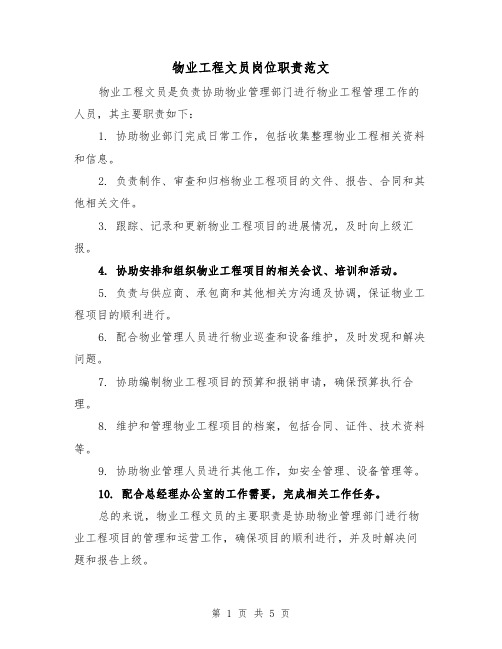 物业工程文员岗位职责范文

物业工程文员是负责协助物业管理部门进行物业工程管理工作的人员，其主要职责如下：

1. 协助物业部门完成日常工作，包括收集整理物业工程相关资料和信息。

2. 负责制作、审查和归档物业工程项目的文件、报告、合同和其他相关文件。

3. 跟踪、记录和更新物业工程项目的进展情况，及时向上级汇报。

4. 协助安排和组织物业工程项目的相关会议、培训和活动。

5. 负责与供应商、承包商和其他相关方沟通及协调，保证物业工程项目的顺利进行。

6. 配合物业管理人员进行物业巡查和设备维护，及时发现和解决问题。

7. 协助编制物业工程项目的预算和报销申请，确保预算执行合理。

8. 维护和管理物业工程项目的档案，包括合同、证件、技术资料等。

9. 协助物业管理人员进行其他工作，如安全管理、设备管理等。

10. 配合总经理办公室的工作需要，完成相关工作任务。

总的来说，物业工程文员的主要职责是协助物业管理部门进行物业工程项目的管理和运营工作，确保项目的顺利进行，并及时解决问题和报告上级。

第 1 页 共 5 页